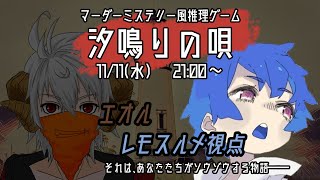 マーダーミステリー風推理ゲーム

汐鳴りの唄

11/11(水) 21:00～

エオル

レモスルメ視点

それは、あなたたちがソウゾウする物語――